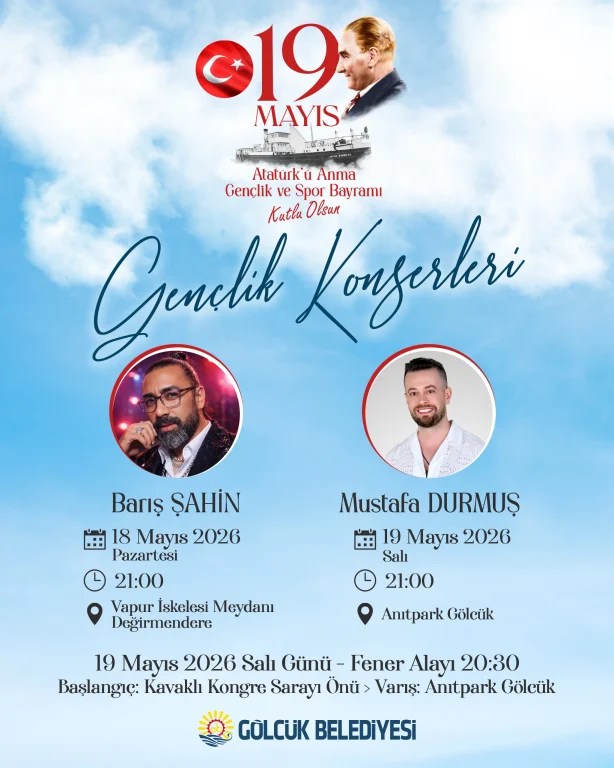 19 MAYIS

Atatürk'ü Anma Gençlik ve Spor Bayramı
Kutlu Olsun

Gençlik Konserleri

Barış ŞAHİN
18 Mayıs 2026 Pazartesi
21:00
Vapur İskelesi Meydanı Değirmendere

Mustafa DURMUŞ
19 Mayıs 2026 Salı
21:00
Anıtpark Gölcük

19 Mayıs 2026 Salı Günü - Fener Alayı 20:30
Başlangıç: Kavaklı Kongre Sarayı Önü > Varış: Anıtpark Gölcük

GÖLCÜK BELEDİYESİ